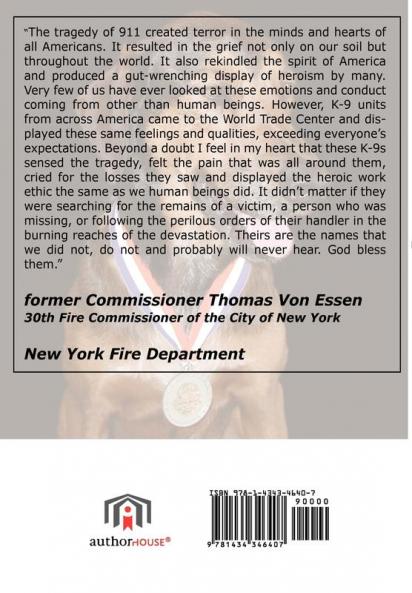 "The tragedy of 911 created terror in the minds and hearts of all Americans. It resulted in the grief not only on our soil but throughout the world. It also rekindled the spirit of America and produced a gut-wrenching display of heroism by many. Very few of us have ever looked at these emotions and conduct coming from other than human beings. However, K-9 units from across America came to the World Trade Center and displayed these same feelings and qualities, exceeding everyone's expectations. Beyond a doubt I feel in my heart that these K-9s sensed the tragedy, felt the pain that was all around them, cried for the losses they saw and displayed the heroic work ethic the same as we human beings did. It didn't matter if they were searching for the remains of a victim, a person who was missing, or following the perilous orders of their handler in the burning reaches of the devastation. Theirs are the names that we did not, do not and probably will never hear. God bless them."

former Commissioner Thomas Von Essen
30th Fire Commissioner of the City of New York

New York Fire Department

authorHOUSE®

ISBN 978-1-4343-4640-7
90000
9 781434 346407